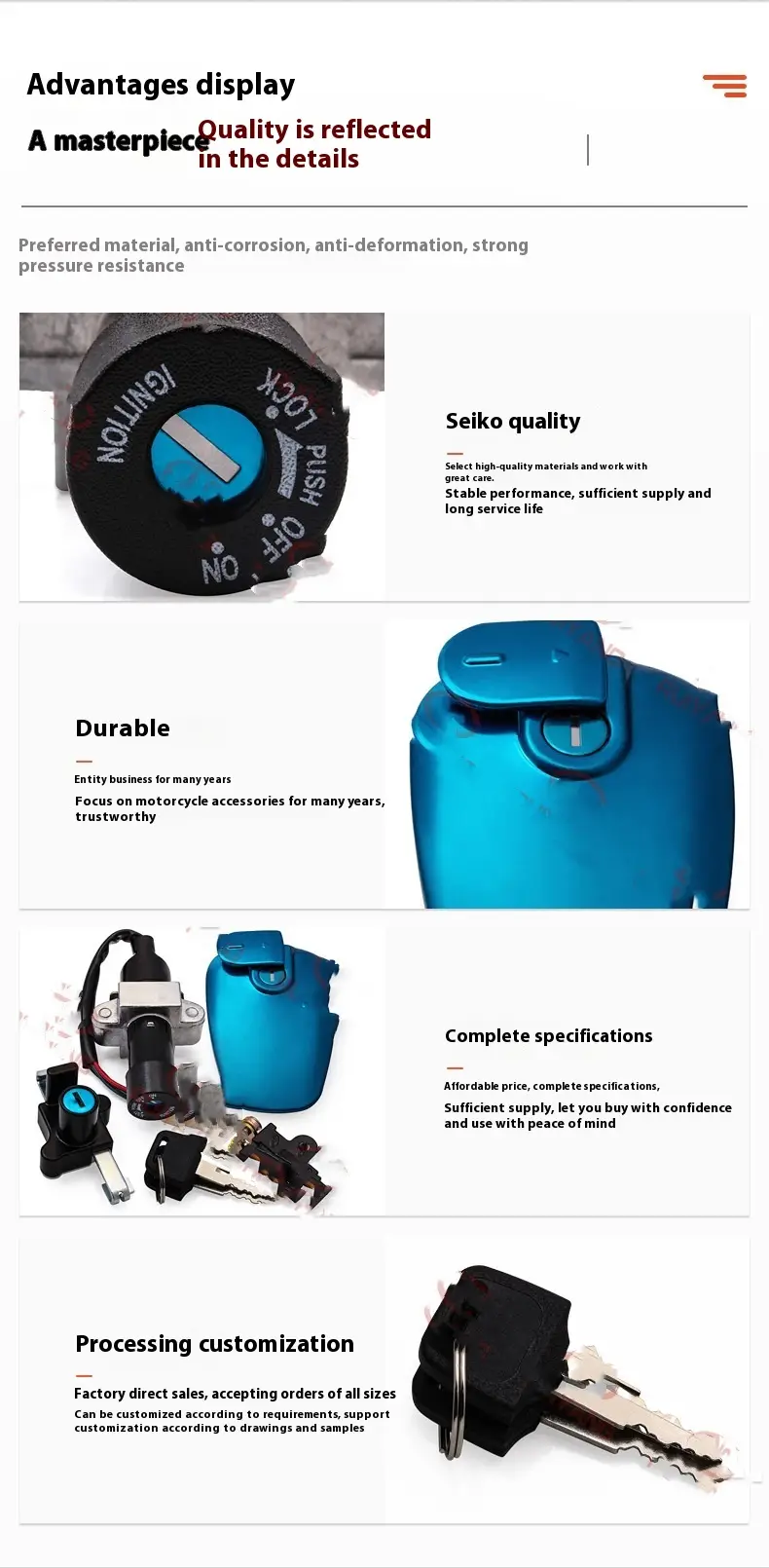 Advantages display

A masterpiece Quality is reflected in the details

Preferred material, anti-corrosion, anti-deformation, strong pressure resistance

IGNITION
LOCK
PUSH
OFF
ON

Seiko quality

Select high-quality materials and work with great care.

Stable performance, sufficient supply and long service life

Durable

Entity business for many years

Focus on motorcycle accessories for many years, trustworthy

Complete specifications

Affordable price, complete specifications,

Sufficient supply, let you buy with confidence and use with peace of mind

Processing customization

Factory direct sales, accepting orders of all sizes

Can be customized according to requirements, support customization according to drawings and samples